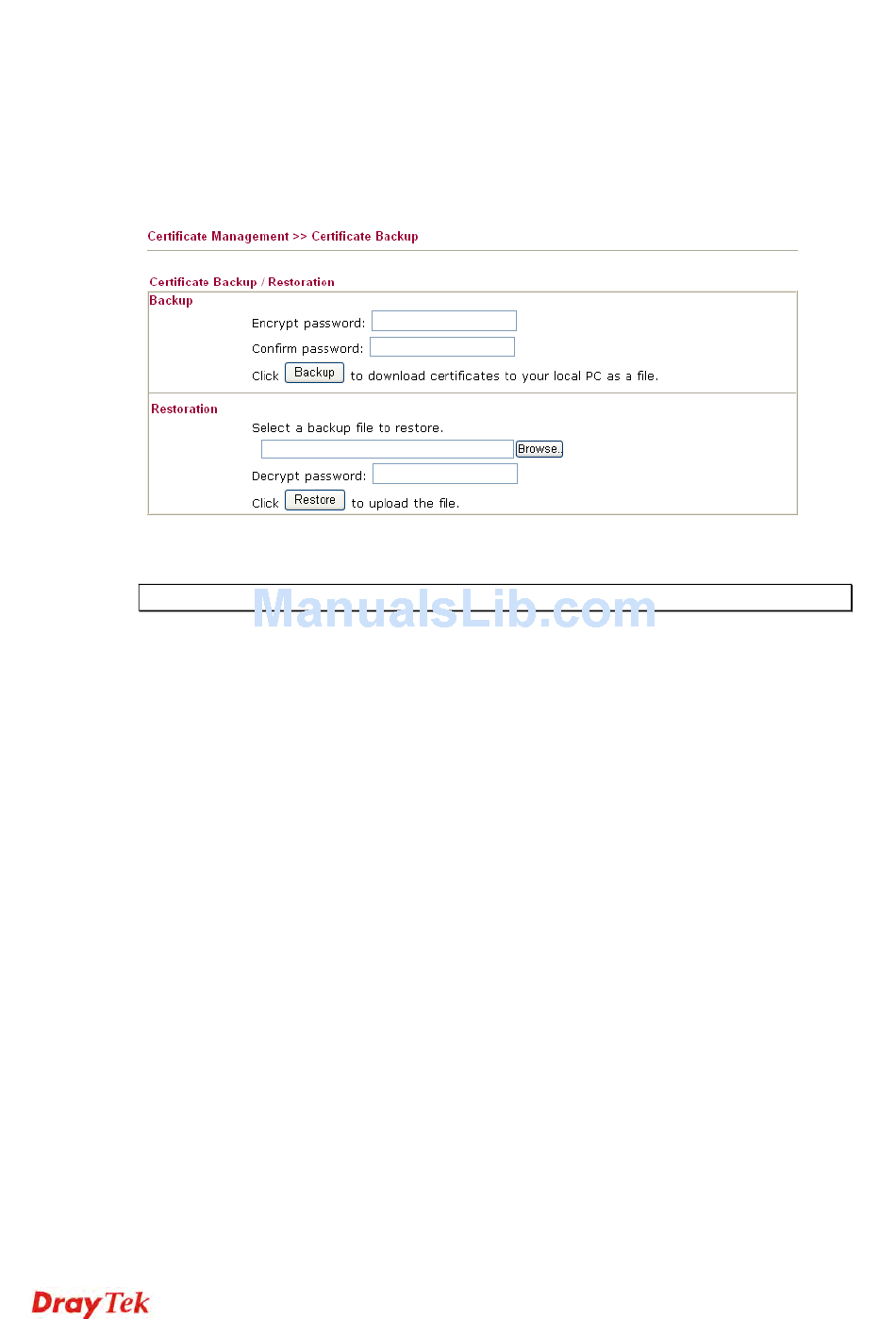 Certificate Management >> Certificate Backup

Certificate Backup / Restoration

Backup

Encrypt password:

Confirm password:

Click Backup to download certificates to your local PC as a file.

Restoration

Select a backup file to restore.

Browse.

Decrypt password:

Click Restore to upload the file.

ManualsLib.com

DrayTek